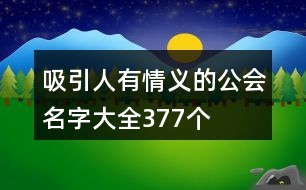 吸引人有情义的公会名字大全377个